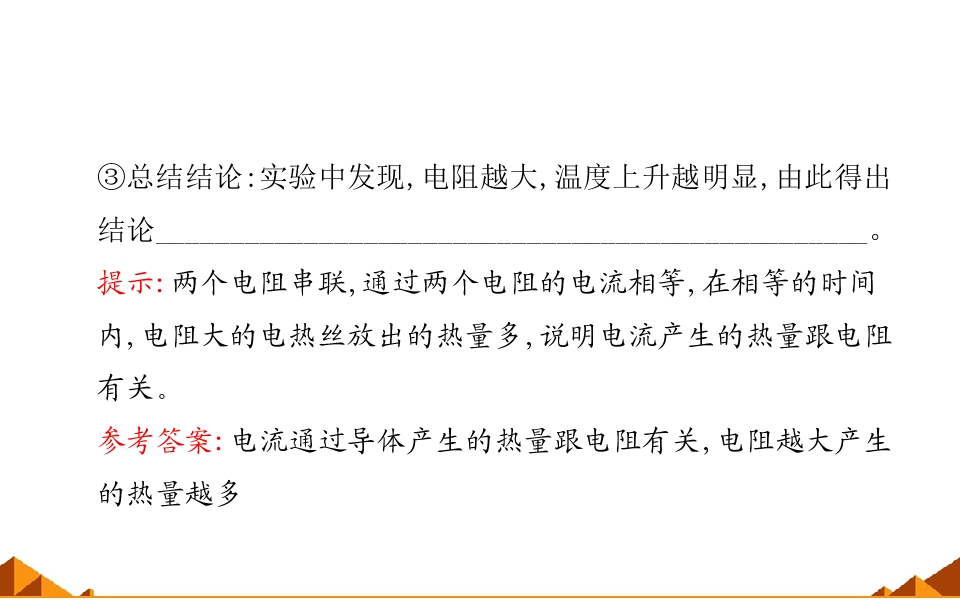 ③总结结论:实验中发现,电阻越大,温度上升越明显,由此得出结论____。

提示:两个电阻串联,通过两个电阻的电流相等,在相等的时间内,电阻大的电热丝放出的热量多,说明电流产生的热量跟电阻有关。

参考答案:电流通过导体产生的热量跟电阻有关,电阻越大产生的热量越多